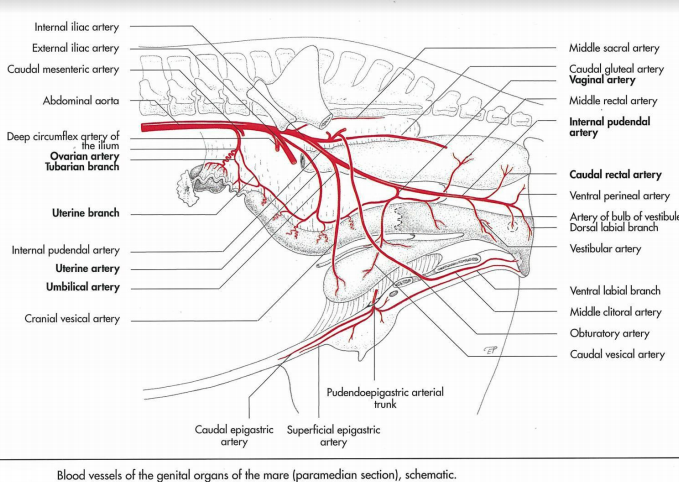 Internal iliac artery
External iliac artery
Caudal mesenteric artery
Abdominal aorta
Deep circumflex artery of the ilium
Ovarian artery
Tubarian branch
Uterine branch
Internal pudendal artery
Uterine artery
Umbilical artery
Cranial vesical artery

Middle sacral artery
Caudal gluteal artery
Vaginal artery
Middle rectal artery
Internal pudendal artery
Caudal rectal artery
Ventral perineal artery
Artery of bulb of vestibule
Dorsal labial branch
Vestibular artery
Ventral labial branch
Middle clitoral artery
Obturatory artery
Caudal vesical artery

Pudendoepigastric arterial trunk
Caudal epigastric artery
Superficial epigastric artery

Blood vessels of the genital organs of the mare (paramedian section), schematic.